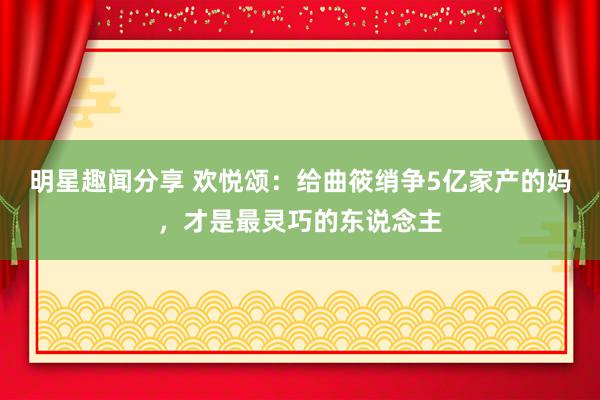 明星趣闻分享 欢悦颂：给曲筱绡争5亿家产的妈，才是最灵巧的东说念主